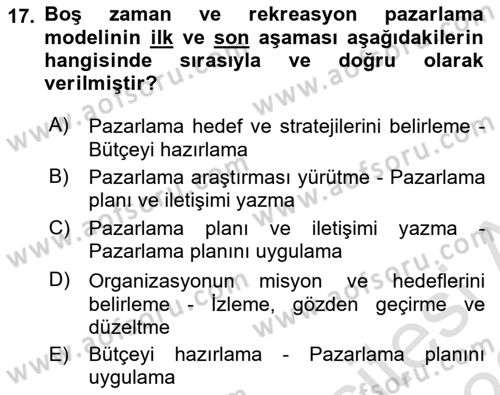 17. Boş zaman ve rekreasyon pazarlama modelinin ilk ve son aşaması aşağıdakilerin hangisinde sırasıyla ve doğru olarak verilmiştir?

A) Pazarlama hedef ve stratejilerini belirleme - Bütçeyi hazırlama

B) Pazarlama araştırması yürütme - Pazarlama planı ve iletişimi yazma

C) Pazarlama planı ve iletişimi yazma - Pazarlama planını uygulama

D) Organizasyonun misyon ve hedeflerini belirleme - İzleme, gözden geçirme ve düzeltme

E) Bütçeyi hazırlama - Pazarlama planını uygulama

www.aofsoru.com